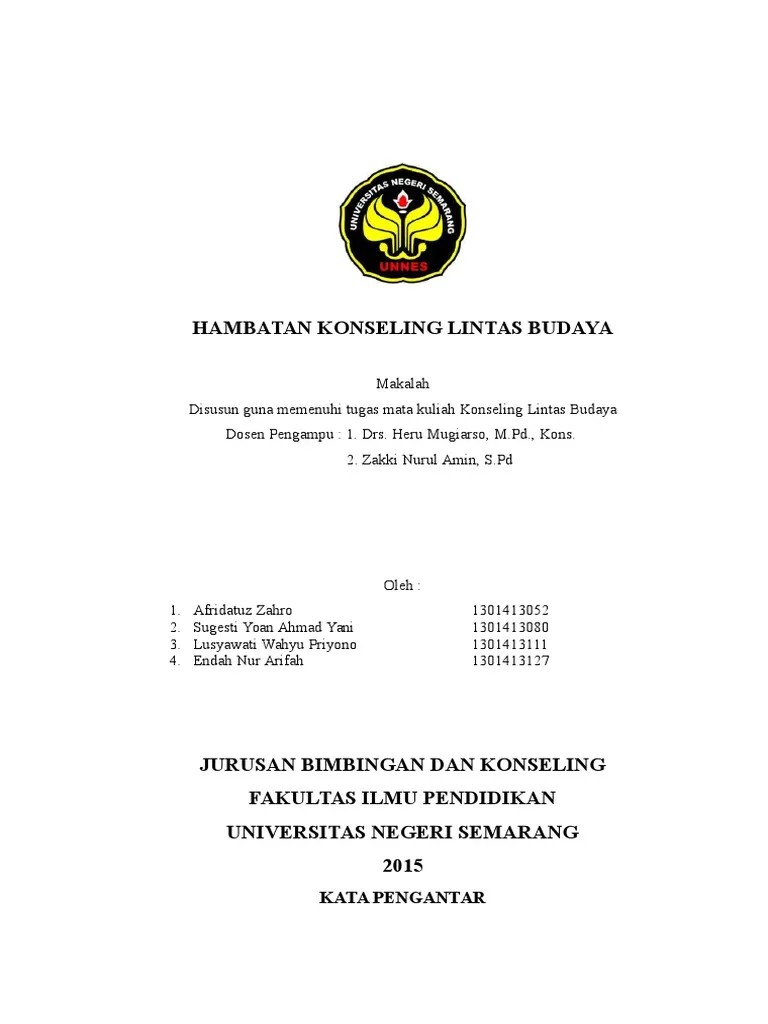 UNIVERSITAS NEGERI SEMARANG
UNNES

HAMBATAN KONSELING LINTAS BUDAYA

Makalah

Disusun guna memenuhi tugas mata kuliah Konseling Lintas Budaya

Dosen Pengampu : 1. Drs. Heru Mugiarso, M.Pd., Kons.

2. Zakki Nurul Amin, S.Pd

Oleh :

1. Afridatuz Zahro 1301413052
2. Sugesti Yoan Ahmad Yani 1301413080
3. Lusyawati Wahyu Priyono 1301413111
4. Endah Nur Arifah 1301413127

JURUSAN BIMBINGAN DAN KONSELING

FAKULTAS ILMU PENDIDIKAN

UNIVERSITAS NEGERI SEMARANG

2015

KATA PENGANTAR